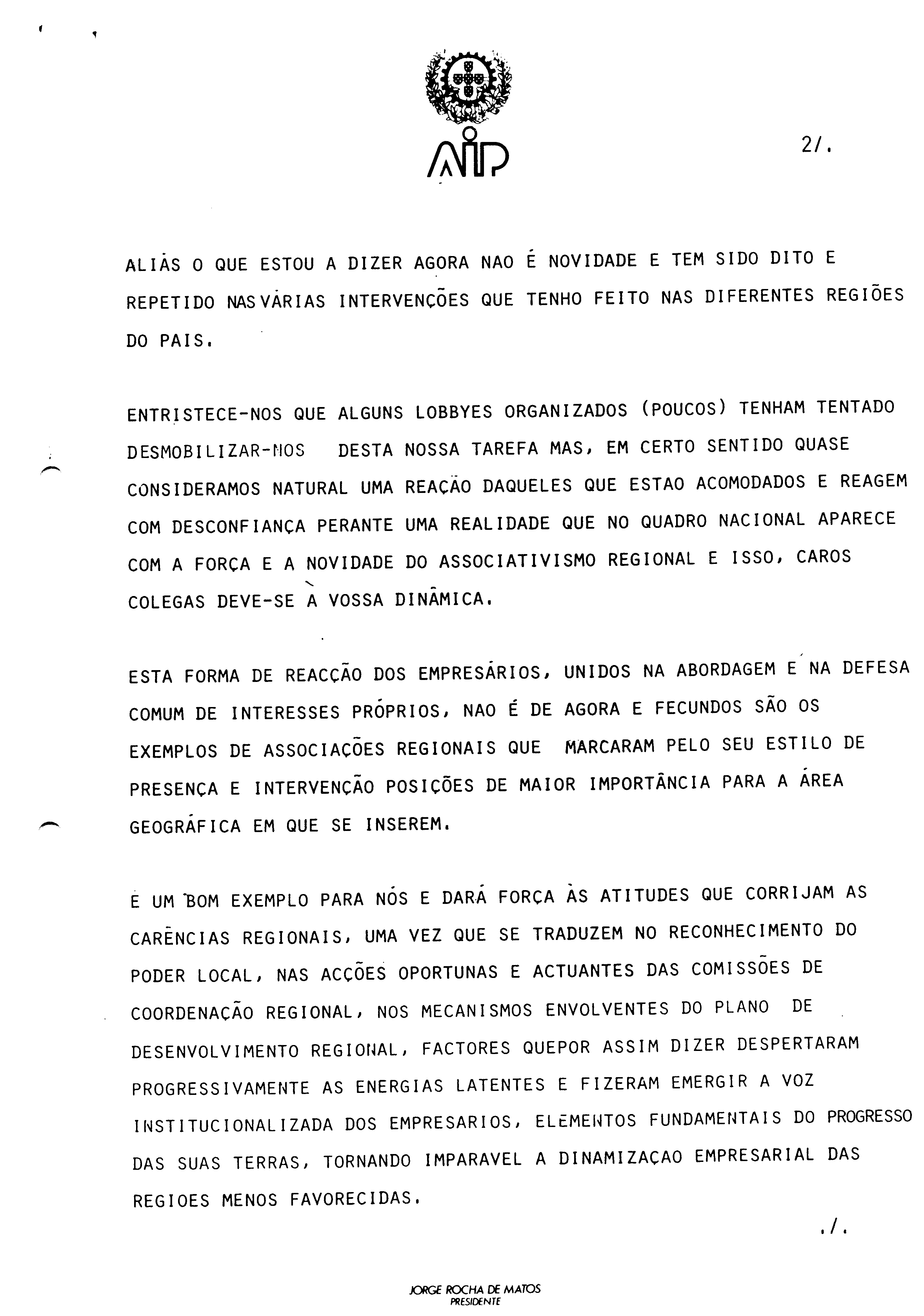 AIP

2/.

ALIÀS O QUE ESTOU A DIZER AGORA NAO É NOVIDADE E TEM SIDO DITO E REPETIDO NAS VÁRIAS INTERVENÇÕES QUE TENHO FEITO NAS DIFERENTES REGIÕES DO PAIS.

ENTRISTECE-NOS QUE ALGUNS LOBBYES ORGANIZADOS (POUCOS) TENHAM TENTADO DESMOBILIZAR-NOS DESTA NOSSA TAREFA MAS, EM CERTO SENTIDO QUASE CONSIDERAMOS NATURAL UMA REAÇÃO DAQUELES QUE ESTAO ACOMODADOS E REAGEM COM DESCONFIANÇA PERANTE UMA REALIDADE QUE NO QUADRO NACIONAL APARECE COM A FORÇA E A NOVIDADE DO ASSOCIATIVISMO REGIONAL E ISSO, CAROS COLEGAS DEVE-SE À VOSSA DINÂMICA.

ESTA FORMA DE REACÇÃO DOS EMPRESÁRIOS, UNIDOS NA ABORDAGEM É NA DEFESA COMUM DE INTERESSES PRÓPRIOS, NAO É DE AGORA E FECUNDOS SÃO OS EXEMPLOS DE ASSOCIAÇÕES REGIONAIS QUE MARCARAM PELO SEU ESTILO DE PRESENÇA E INTERVENÇÃO POSIÇÕES DE MAIOR IMPORTÂNCIA PARA A ÁREA GEOGRÁFICA EM QUE SE INSEREM.

E UM BOM EXEMPLO PARA NÓS E DARÁ FORÇA ÀS ATITUDES QUE CORRIJAM AS CARÊNCIAS REGIONAIS, UMA VEZ QUE SE TRADUZEM NO RECONHECIMENTO DO PODER LOCAL, NAS ACÇÕES OPORTUNAS E ACTUANTES DAS COMISSÕES DE COORDENAÇÃO REGIONAL, NOS MECANISMOS ENVOLVENTES DO PLANO DE DESENVOLVIMENTO REGIONAL, FACTORES QUEPOR ASSIM DIZER DESPERTARAM PROGRESSIVAMENTE AS ENERGIAS LATENTES E FIZERAM EMERGIR A VOZ INSTITUCIONALIZADA DOS EMPRESARIOS, ELEMENTOS FUNDAMENTAIS DO PROGRESSO DAS SUAS TERRAS, TORNANDO IMPARAVEL A DINAMIZAÇAO EMPRESARIAL DAS REGIOES MENOS FAVORECIDAS.

./.

JORGE ROCHA DE MATOS
PRESIDENTE